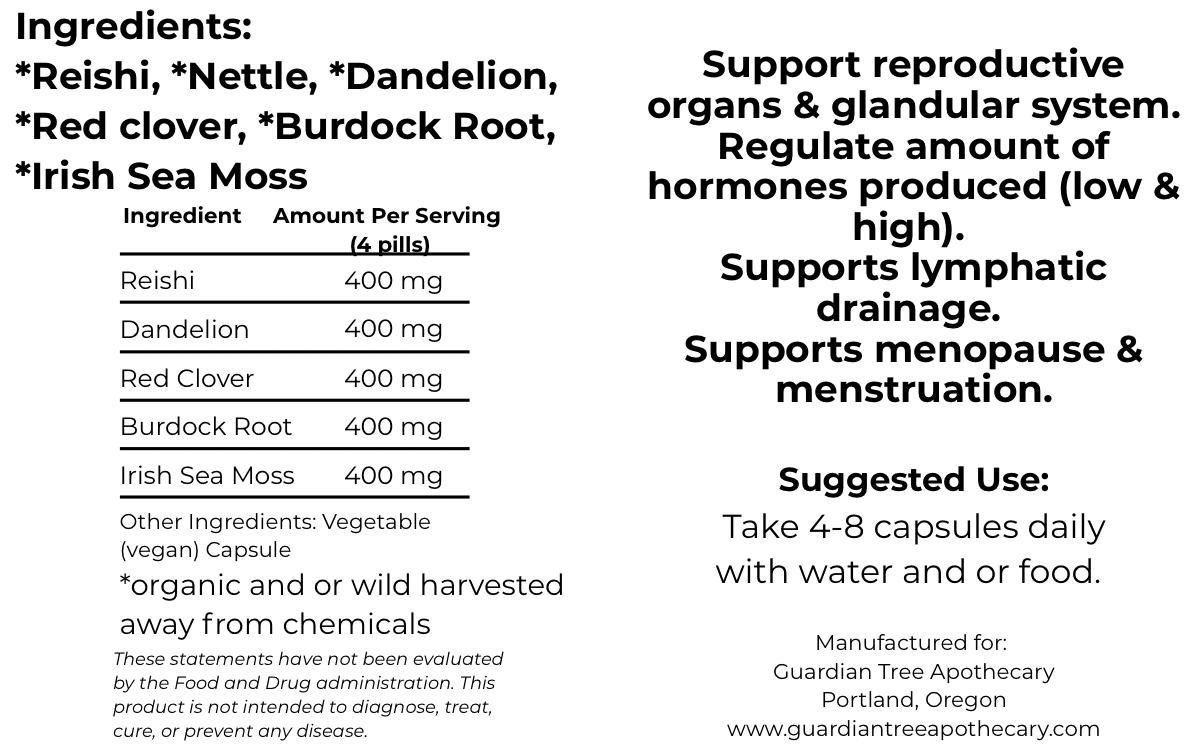 Ingredients:
*Reishi, *Nettle, *Dandelion, *Red clover, *Burdock Root, *Irish Sea Moss

| Ingredient | Amount Per Serving (4 pills) |
|---|---|
| Reishi | 400 mg |
| Dandelion | 400 mg |
| Red Clover | 400 mg |
| Burdock Root | 400 mg |
| Irish Sea Moss | 400 mg |

Other Ingredients: Vegetable (vegan) Capsule

*organic and or wild harvested away from chemicals

These statements have not been evaluated by the Food and Drug administration. This product is not intended to diagnose, treat, cure, or prevent any disease.

Support reproductive organs & glandular system.
Regulate amount of hormones produced (low & high).
Supports lymphatic drainage.
Supports menopause & menstruation.

Suggested Use:
Take 4-8 capsules daily with water and or food.

Manufactured for:
Guardian Tree Apothecary
Portland, Oregon
www.guardiantreeapothecary.com